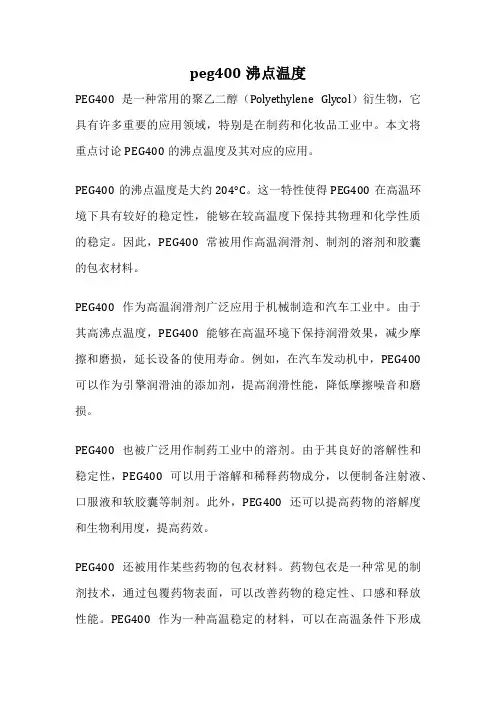 peg400 沸点温度

PEG400 是一种常用的聚乙二醇（Polyethylene Glycol）衍生物，它具有许多重要的应用领域，特别是在制药和化妆品工业中。本文将重点讨论 PEG400 的沸点温度及其对应的应用。

PEG400 的沸点温度是大约 204°C。这一特性使得 PEG400 在高温环境下具有较好的稳定性，能够在较高温度下保持其物理和化学性质的稳定。因此，PEG400 常被用作高温润滑剂、制剂的溶剂和胶囊的包衣材料。

PEG400 作为高温润滑剂广泛应用于机械制造和汽车工业中。由于其高沸点温度，PEG400 能够在高温环境下保持润滑效果，减少摩擦和磨损，延长设备的使用寿命。例如，在汽车发动机中，PEG400 可以作为引擎润滑油的添加剂，提高润滑性能，降低摩擦噪音和磨损。

PEG400 也被广泛用作制药工业中的溶剂。由于其良好的溶解性和稳定性，PEG400 可以用于溶解和稀释药物成分，以便制备注射液、口服液和软胶囊等制剂。此外，PEG400 还可以提高药物的溶解度和生物利用度，提高药效。

PEG400 还被用作某些药物的包衣材料。药物包衣是一种常见的制剂技术，通过包覆药物表面，可以改善药物的稳定性、口感和释放性能。PEG400 作为一种高温稳定的材料，可以在高温条件下形成